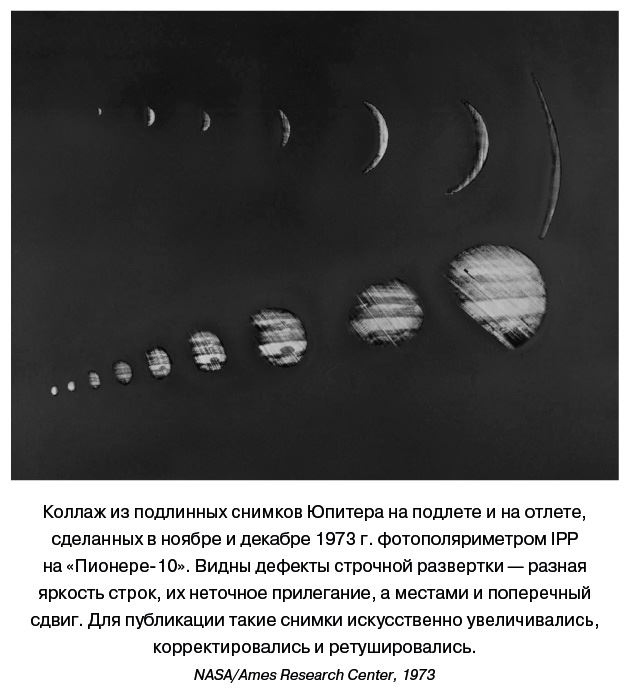 Коллаж из подлинных снимков Юпитера на подлете и на отлете, сделанных в ноябре и декабре 1973 г. фотополяриметром IPP на «Пионере-10». Видны дефекты строчной развертки — разная яркость строк, их неточное прилегание, а местами и поперечный сдвиг. Для публикации такие снимки искусственно увеличивались, корректировались и ретушировались.

NASA/Ames Research Center, 1973